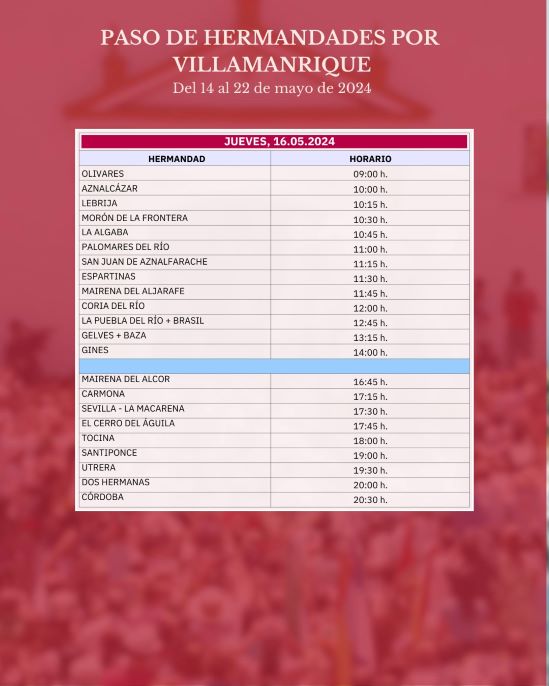 PASO DE HERMANDADES POR VILLAMANRIQUE
Del 14 al 22 de mayo de 2024

JUEVES, 16.05.2024

| HERMANDAD | HORARIO |
|---|---|
| OLIVARES | 09:00 h. |
| AZNALCÁZAR | 10:00 h. |
| LEBRIJA | 10:15 h. |
| MORÓN DE LA FRONTERA | 10:30 h. |
| LA ALGABA | 10:45 h. |
| PALOMARES DEL RÍO | 11:00 h. |
| SAN JUAN DE AZNALFARACHE | 11:15 h. |
| ESPARTINAS | 11:30 h. |
| MAIRENA DEL ALJARAFE | 11:45 h. |
| CORIA DEL RÍO | 12:00 h. |
| LA PUEBLA DEL RÍO + BRASIL | 12:45 h. |
| GELVES + BAZA | 13:15 h. |
| GINES | 14:00 h. |
| | |
| MAIRENA DEL ALCOR | 16:45 h. |
| CARMONA | 17:15 h. |
| SEVILLA - LA MACARENA | 17:30 h. |
| EL CERRO DEL ÁGUILA | 17:45 h. |
| TOCINA | 18:00 h. |
| SANTIPONCE | 19:00 h. |
| UTRERA | 19:30 h. |
| DOS HERMANAS | 20:00 h. |
| CÓRDOBA | 20:30 h. |